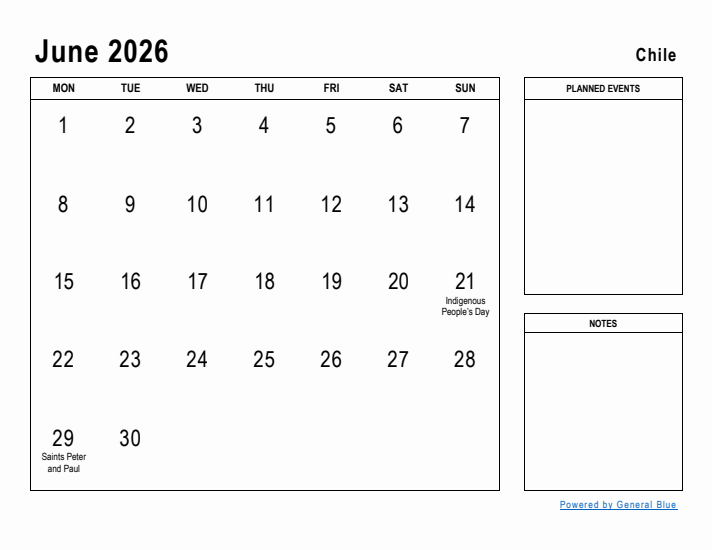 June 2026

Chile

| MON | TUE | WED | THU | FRI | SAT | SUN |
|---|---|---|---|---|---|---|
| 1 | 2 | 3 | 4 | 5 | 6 | 7 |
| 8 | 9 | 10 | 11 | 12 | 13 | 14 |
| 15 | 16 | 17 | 18 | 19 | 20 | 21 Indigenous People's Day |
| 22 | 23 | 24 | 25 | 26 | 27 | 28 |
| 29 Saints Peter and Paul | 30 | | | | | |

PLANNED EVENTS

NOTES

Powered by General Blue